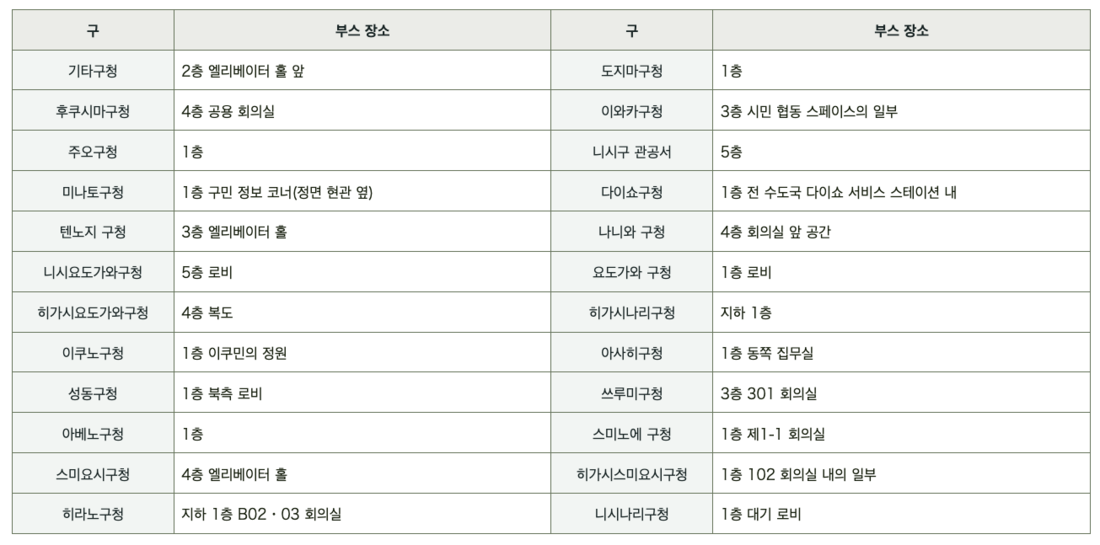 | 구 | 부스 장소 | 구 | 부스 장소 |
|---|---|---|---|
| 기타구청 | 2층 엘리베이터 홀 앞 | 도지마구청 | 1층 |
| 후쿠시마구청 | 4층 공용 회의실 | 이와카구청 | 3층 시민 협동 스페이스의 일부 |
| 주오구청 | 1층 | 니시구 관공서 | 5층 |
| 미나토구청 | 1층 구민 정보 코너(정면 현관 옆) | 다이쇼구청 | 1층 전 수도국 다이쇼 서비스 스테이션 내 |
| 텐노지 구청 | 3층 엘리베이터 홀 | 나니와 구청 | 4층 회의실 앞 공간 |
| 니시요도가와구청 | 5층 로비 | 요도가와 구청 | 1층 로비 |
| 히가시요도가와구청 | 4층 복도 | 히가시나리구청 | 지하 1층 |
| 이쿠노구청 | 1층 이쿠민의 정원 | 아사히구청 | 1층 동쪽 집무실 |
| 성동구청 | 1층 북측 로비 | 쓰루미구청 | 3층 301 회의실 |
| 아베노구청 | 1층 | 스미노에 구청 | 1층 제1-1 회의실 |
| 스미요시구청 | 4층 엘리베이터 홀 | 히가시스미요시구청 | 1층 102 회의실 내의 일부 |
| 히라노구청 | 지하 1층 B02・03 회의실 | 니시나리구청 | 1층 대기 로비 |